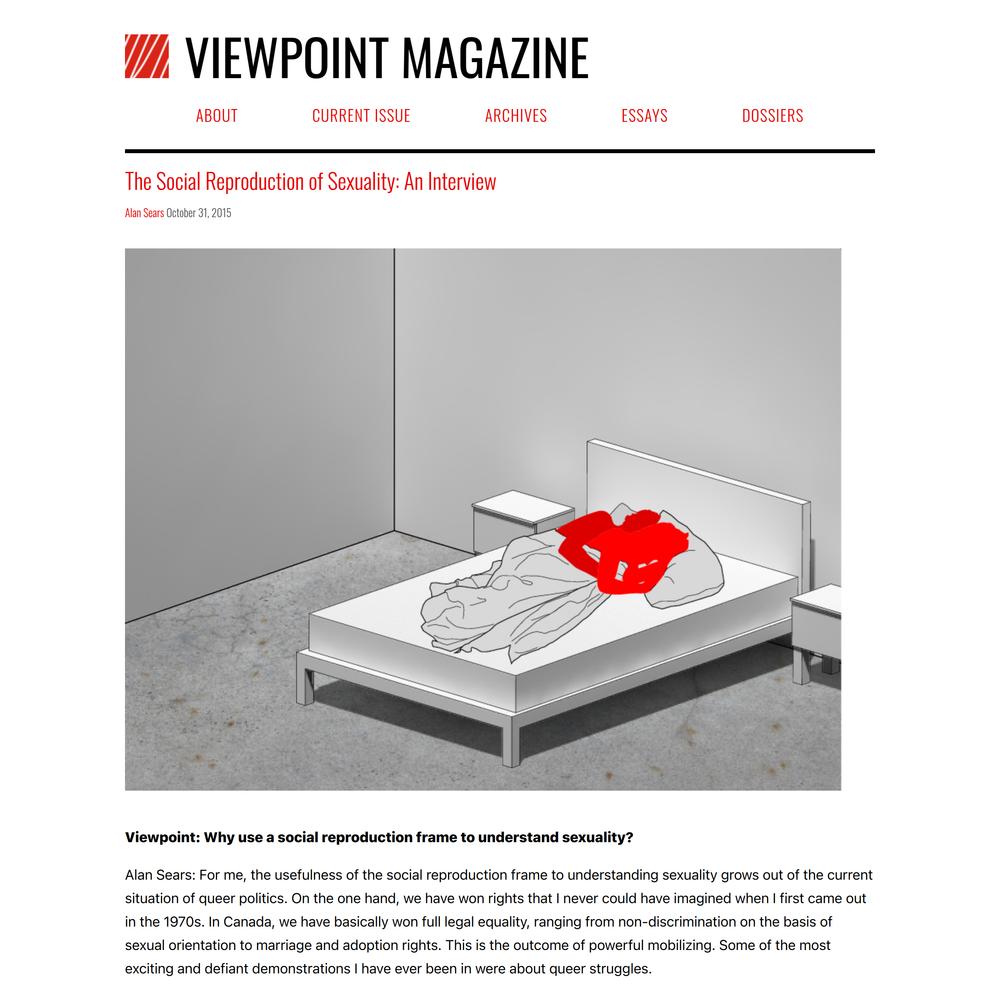 VIEWPOINT MAGAZINE

ABOUT CURRENT ISSUE ARCHIVES ESSAYS DOSSIERS

The Social Reproduction of Sexuality: An Interview

Alan Sears October 31, 2015

Viewpoint: Why use a social reproduction frame to understand sexuality?

Alan Sears: For me, the usefulness of the social reproduction frame to understanding sexuality grows out of the current situation of queer politics. On the one hand, we have won rights that I never could have imagined when I first came out in the 1970s. In Canada, we have basically won full legal equality, ranging from non-discrimination on the basis of sexual orientation to marriage and adoption rights. This is the outcome of powerful mobilizing. Some of the most exciting and defiant demonstrations I have ever been in were about queer struggles.